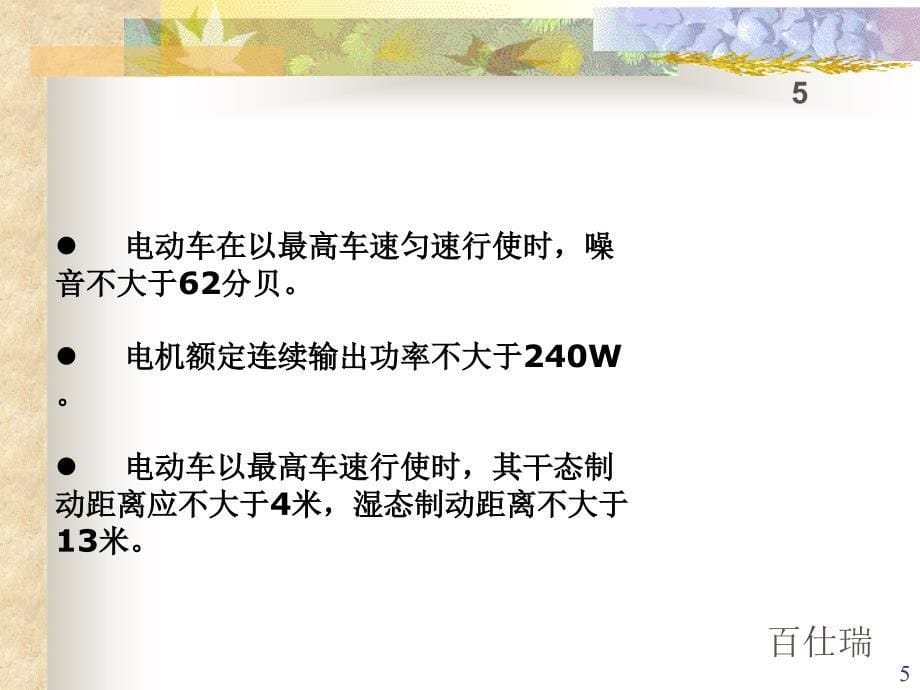 5

● 电动车在以最高车速匀速行使时，噪音不大于62分贝。

● 电机额定连续输出功率不大于240W。

● 电动车以最高车速行使时，其干态制动距离应不大于4米，湿态制动距离不大于13米。

百仕瑞

5